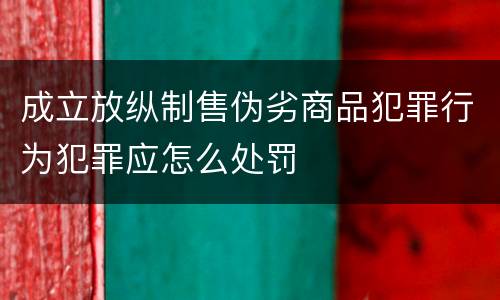 成立放纵制售伪劣商品犯罪行为犯罪应怎么处罚